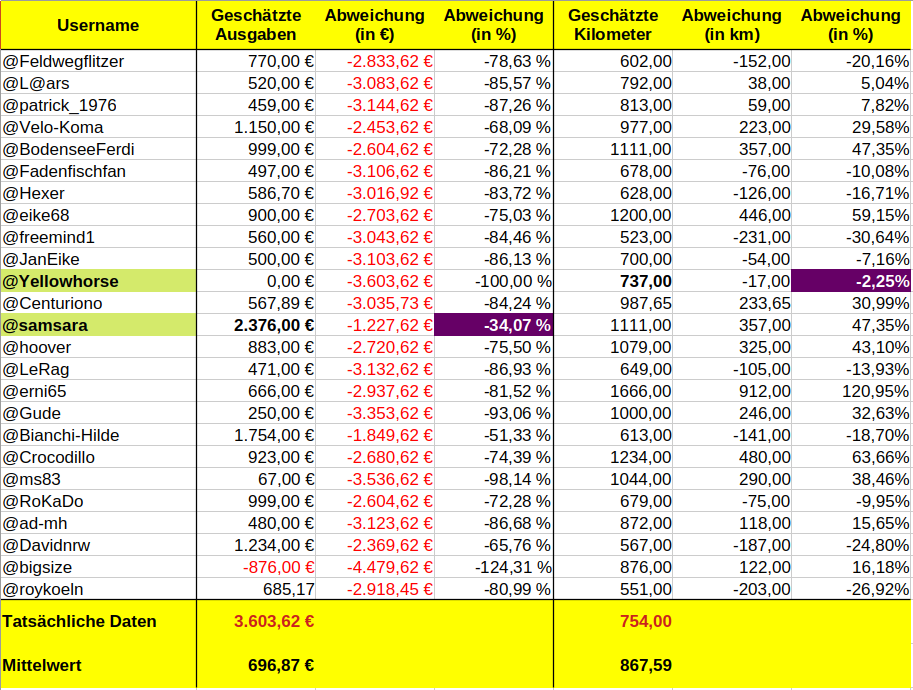 | Username | Geschätzte Ausgaben | Abweichung (in €) | Abweichung (in %) | Geschätzte Kilometer | Abweichung (in km) | Abweichung (in %) |
|---|---|---|---|---|---|---|
| @Feldwegflitzer | 770,00 € | -2.833,62 € | -78,63 % | 602,00 | -152,00 | -20,16% |
| @L@ars | 520,00 € | -3.083,62 € | -85,57 % | 792,00 | 38,00 | 5,04% |
| @patrick_1976 | 459,00 € | -3.144,62 € | -87,26 % | 813,00 | 59,00 | 7,82% |
| @Velo-Koma | 1.150,00 € | -2.453,62 € | -68,09 % | 977,00 | 223,00 | 29,58% |
| @BodenseeFerdi | 999,00 € | -2.604,62 € | -72,28 % | 1111,00 | 357,00 | 47,35% |
| @Fadenfischfan | 497,00 € | -3.106,62 € | -86,21 % | 678,00 | -76,00 | -10,08% |
| @Hexer | 586,70 € | -3.016,92 € | -83,72 % | 628,00 | -126,00 | -16,71% |
| @eike68 | 900,00 € | -2.703,62 € | -75,03 % | 1200,00 | 446,00 | 59,15% |
| @freemind1 | 560,00 € | -3.043,62 € | -84,46 % | 523,00 | -231,00 | -30,64% |
| @JanEike | 500,00 € | -3.103,62 € | -86,13 % | 700,00 | -54,00 | -7,16% |
| @Yellowhorse | 0,00 € | -3.603,62 € | -100,00 % | 737,00 | -17,00 | -2,25% |
| @Centuriono | 567,89 € | -3.035,73 € | -84,24 % | 987,65 | 233,65 | 30,99% |
| @samsara | 2.376,00 € | -1.227,62 € | -34,07 % | 1111,00 | 357,00 | 47,35% |
| @hoover | 883,00 € | -2.720,62 € | -75,50 % | 1079,00 | 325,00 | 43,10% |
| @LeRag | 471,00 € | -3.132,62 € | -86,93 % | 649,00 | -105,00 | -13,93% |
| @erni65 | 666,00 € | -2.937,62 € | -81,52 % | 1666,00 | 912,00 | 120,95% |
| @Gude | 250,00 € | -3.353,62 € | -93,06 % | 1000,00 | 246,00 | 32,63% |
| @Bianchi-Hilde | 1.754,00 € | -1.849,62 € | -51,33 % | 613,00 | -141,00 | -18,70% |
| @Crocodillo | 923,00 € | -2.680,62 € | -74,39 % | 1234,00 | 480,00 | 63,66% |
| @ms83 | 67,00 € | -3.536,62 € | -98,14 % | 1044,00 | 290,00 | 38,46% |
| @RoKaDo | 999,00 € | -2.604,62 € | -72,28 % | 679,00 | -75,00 | -9,95% |
| @ad-mh | 480,00 € | -3.123,62 € | -86,68 % | 872,00 | 118,00 | 15,65% |
| @Davidnrw | 1.234,00 € | -2.369,62 € | -65,76 % | 567,00 | -187,00 | -24,80% |
| @bigsize | -876,00 € | -4.479,62 € | -124,31 % | 876,00 | 122,00 | 16,18% |
| @roykoeln | 685,17 | -2.918,45 € | -80,99 % | 551,00 | -203,00 | -26,92% |
| Tatsächliche Daten | 3.603,62 € | | | 754,00 | | |
| Mittelwert | 696,87 € | | | 867,59 | | |